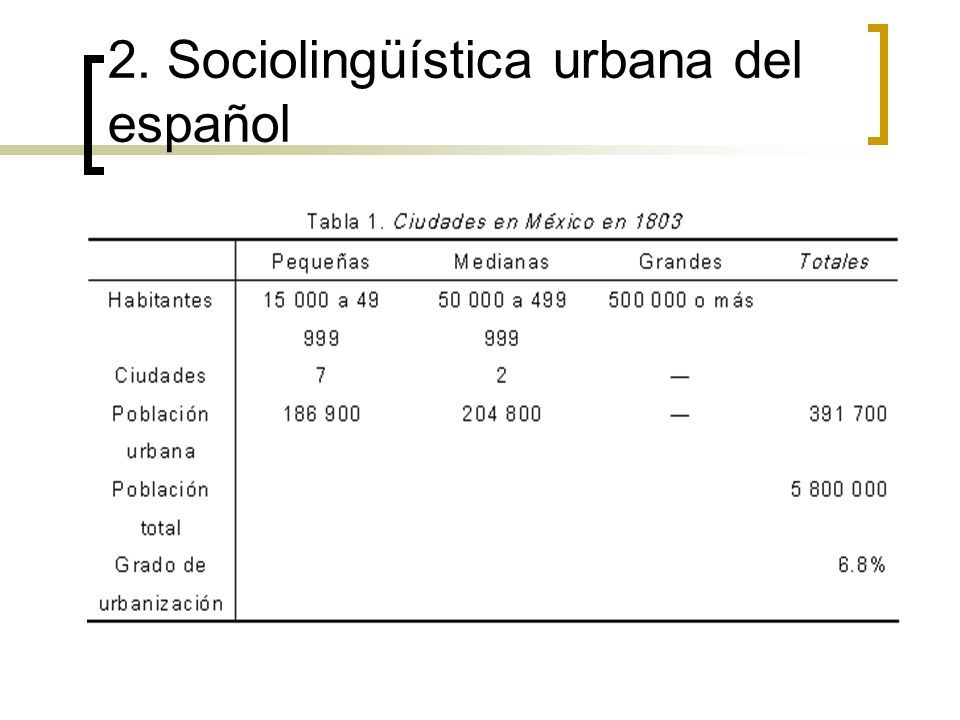 2. Sociolingüística urbana del español

Tabla 1. Ciudades en México en 1803

| | Pequeñas | Medianas | Grandes | Totales |
|---|---|---|---|---|
| Habitantes | 15 000 a 49 999 | 50 000 a 499 999 | 500 000 o más | |
| Ciudades | 7 | 2 | — | |
| Población urbana | 186 900 | 204 800 | — | 391 700 |
| Población total | | | | 5 800 000 |
| Grado de urbanización | | | | 6.8% |